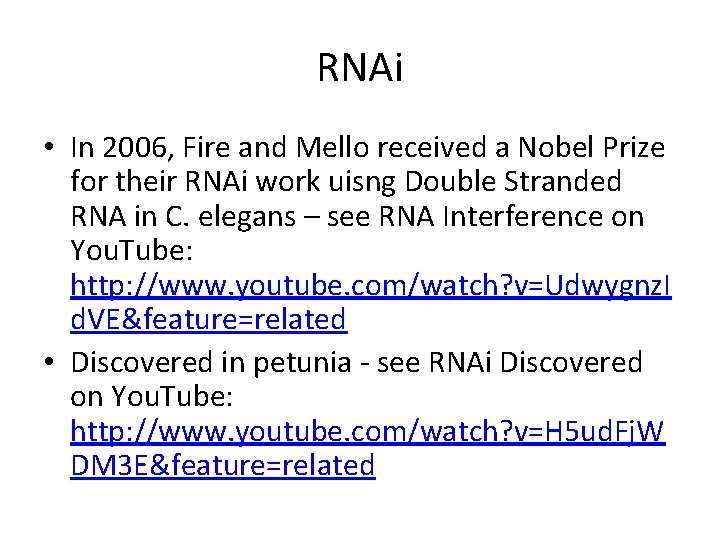 RNAi

• In 2006, Fire and Mello received a Nobel Prize for their RNAi work uisng Double Stranded RNA in C. elegans – see RNA Interference on YouTube: http://www.youtube.com/watch?v=UdwygnzIdVE&feature=related

• Discovered in petunia - see RNAi Discovered on YouTube: http://www.youtube.com/watch?v=H5udFjWDM3E&feature=related